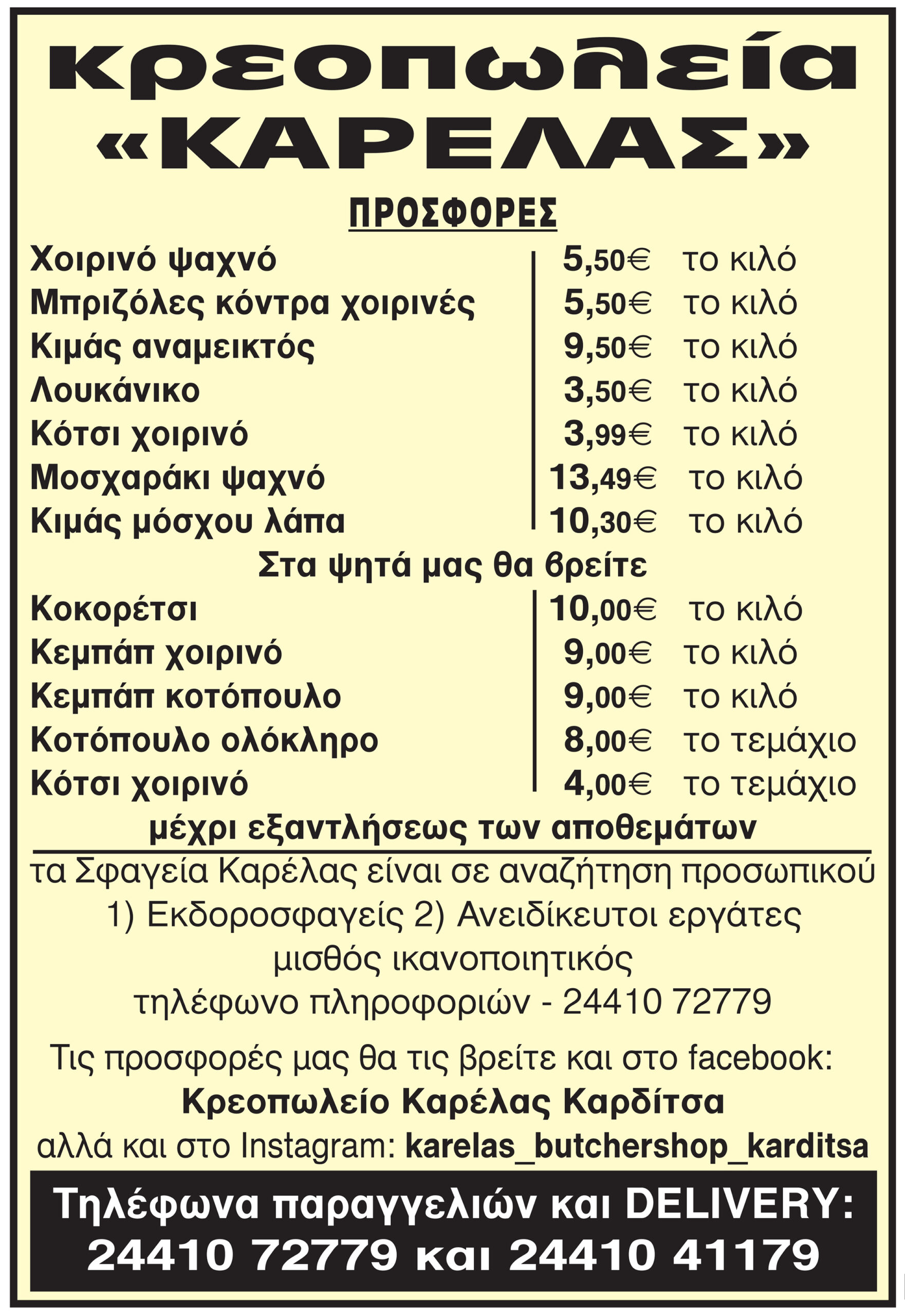 κρεοπωλεία
«ΚΑΡΕΛΑΣ»

ΠΡΟΣΦΟΡΕΣ

| | | |
|---|---|---|
| Χοιρινό ψαχνό | 5,50€ | το κιλό |
| Μπριζόλες κόντρα χοιρινές | 5,50€ | το κιλό |
| Κιμάς αναμεικτός | 9,50€ | το κιλό |
| Λουκάνικο | 3,50€ | το κιλό |
| Κότσι χοιρινό | 3,99€ | το κιλό |
| Μοσχαράκι ψαχνό | 13,49€ | το κιλό |
| Κιμάς μόσχου λάπα | 10,30€ | το κιλό |

Στα ψητά μας θα βρείτε

| | | |
|---|---|---|
| Κοκορέτσι | 10,00€ | το κιλό |
| Κεμπάπ χοιρινό | 9,00€ | το κιλό |
| Κεμπάπ κοτόπουλο | 9,00€ | το κιλό |
| Κοτόπουλο ολόκληρο | 8,00€ | το τεμάχιο |
| Κότσι χοιρινό | 4,00€ | το τεμάχιο |

μέχρι εξαντλήσεως των αποθεμάτων

τα Σφαγεία Καρέλας είναι σε αναζήτηση προσωπικού
1) Εκδοροσφαγείς 2) Ανειδίκευτοι εργάτες
μισθός ικανοποιητικός
τηλέφωνο πληροφοριών - 24410 72779

Τις προσφορές μας θα τις βρείτε και στο facebook:
Κρεοπωλείο Καρέλας Καρδίτσα
αλλά και στο Instagram: karelas_butchershop_karditsa

Τηλέφωνα παραγγελιών και DELIVERY:
24410 72779 και 24410 41179